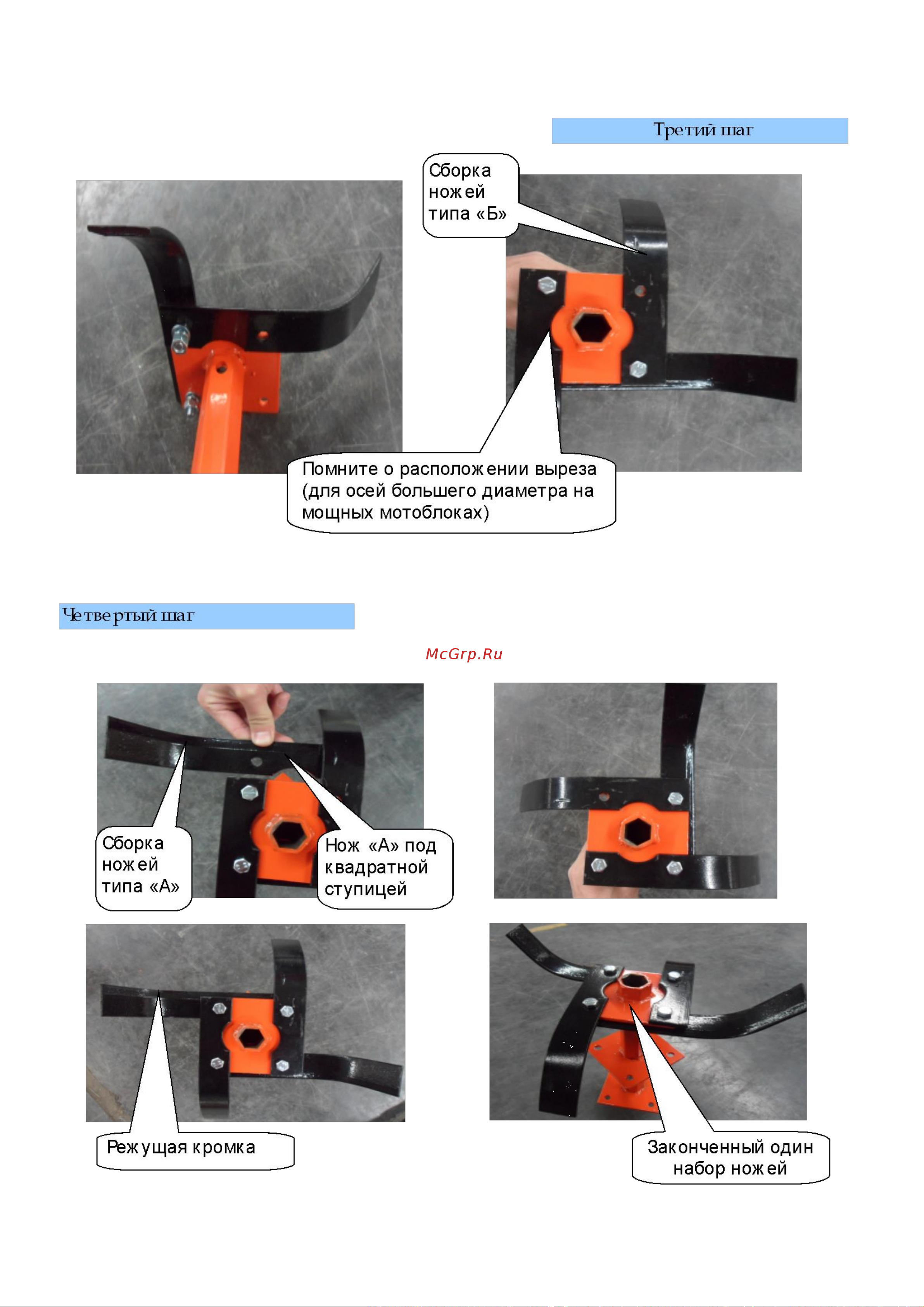 Третий шаг

Сборка ножей типа «Б»

Помните о расположении выреза (для осей большего диаметра на мощных мотоблоках)

Четвертый шаг

McGrp.Ru

Сборка ножей типа «А»

Нож «А» под квадратной ступицей

Режущая кромка

Законченный один набор ножей